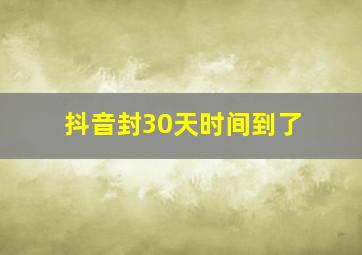 抖音封30天时间到了